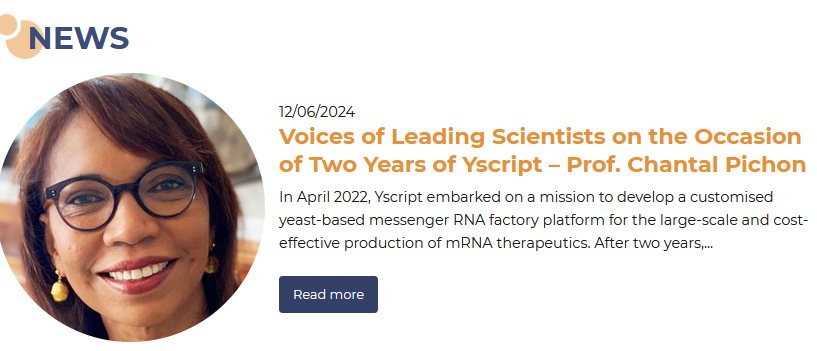 NEWS

12/06/2024

Voices of Leading Scientists on the Occasion of Two Years of Yscript – Prof. Chantal Pichon

In April 2022, Yscript embarked on a mission to develop a customised yeast-based messenger RNA factory platform for the large-scale and cost-effective production of mRNA therapeutics. After two years,...

Read more